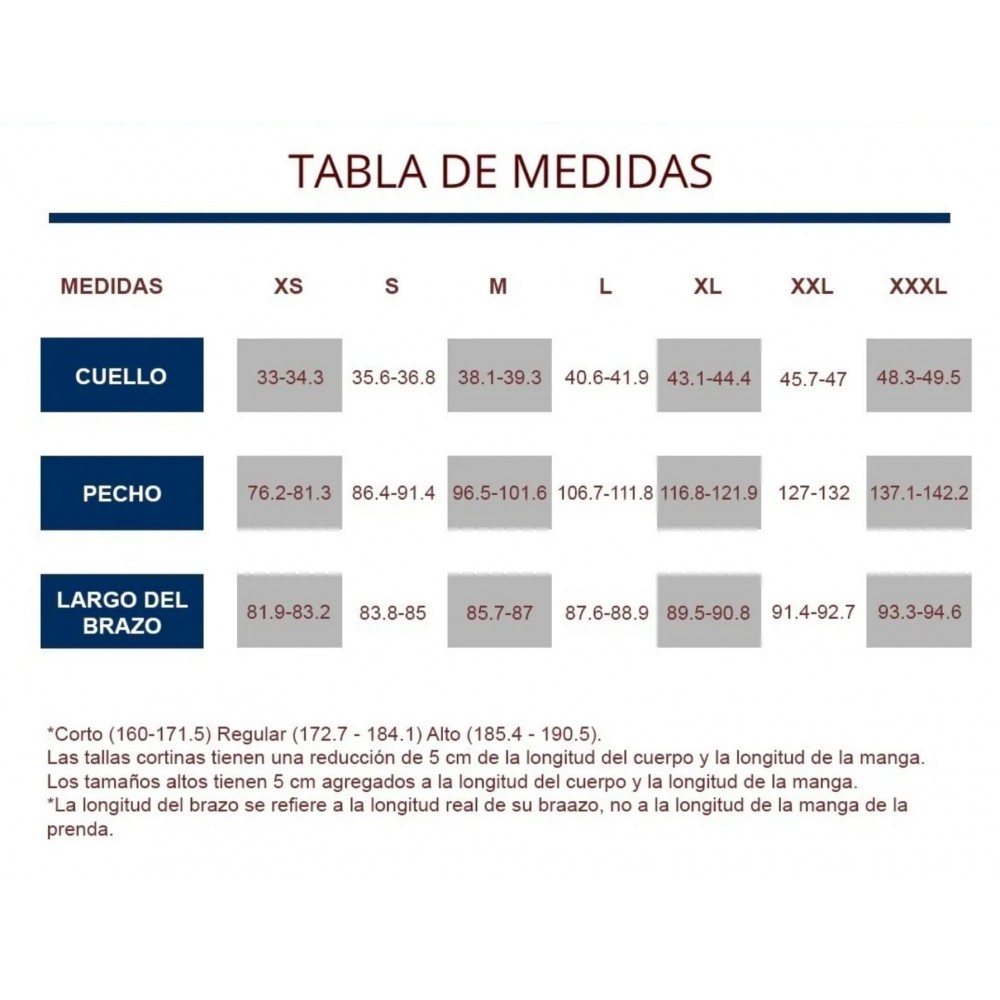 TABLA DE MEDIDAS

| MEDIDAS | XS | S | M | L | XL | XXL | XXXL |
|---|---|---|---|---|---|---|---|
| CUELLO | 33-34.3 | 35.6-36.8 | 38.1-39.3 | 40.6-41.9 | 43.1-44.4 | 45.7-47 | 48.3-49.5 |
| PECHO | 76.2-81.3 | 86.4-91.4 | 96.5-101.6 | 106.7-111.8 | 116.8-121.9 | 127-132 | 137.1-142.2 |
| LARGO DEL BRAZO | 81.9-83.2 | 83.8-85 | 85.7-87 | 87.6-88.9 | 89.5-90.8 | 91.4-92.7 | 93.3-94.6 |

*Corto (160-171.5) Regular (172.7 - 184.1) Alto (185.4 - 190.5).
Las tallas cortinas tienen una reducción de 5 cm de la longitud del cuerpo y la longitud de la manga.
Los tamaños altos tienen 5 cm agregados a la longitud del cuerpo y la longitud de la manga.
*La longitud del brazo se refiere a la longitud real de su braazo, no a la longitud de la manga de la prenda.